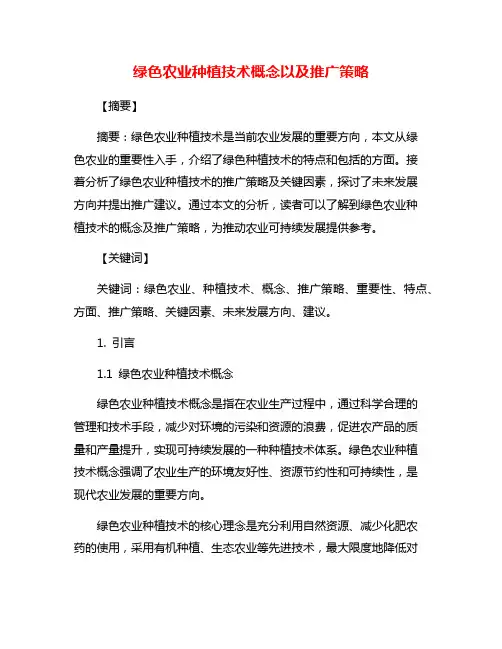 绿色农业种植技术概念以及推广策略

【摘要】

摘要：绿色农业种植技术是当前农业发展的重要方向，本文从绿色农业的重要性入手，介绍了绿色种植技术的特点和包括的方面。接着分析了绿色农业种植技术的推广策略及关键因素，探讨了未来发展方向并提出推广建议。通过本文的分析，读者可以了解到绿色农业种植技术的概念及推广策略，为推动农业可持续发展提供参考。

【关键词】

关键词：绿色农业、种植技术、概念、推广策略、重要性、特点、方面、推广策略、关键因素、未来发展方向、建议。

1. 引言

1.1 绿色农业种植技术概念

绿色农业种植技术概念是指在农业生产过程中，通过科学合理的管理和技术手段，减少对环境的污染和资源的浪费，促进农产品的质量和产量提升，实现可持续发展的一种种植技术体系。绿色农业种植技术概念强调了农业生产的环境友好性、资源节约性和可持续性，是现代农业发展的重要方向。

绿色农业种植技术的核心理念是充分利用自然资源、减少化肥农药的使用，采用有机种植、生态农业等先进技术，最大限度地降低对